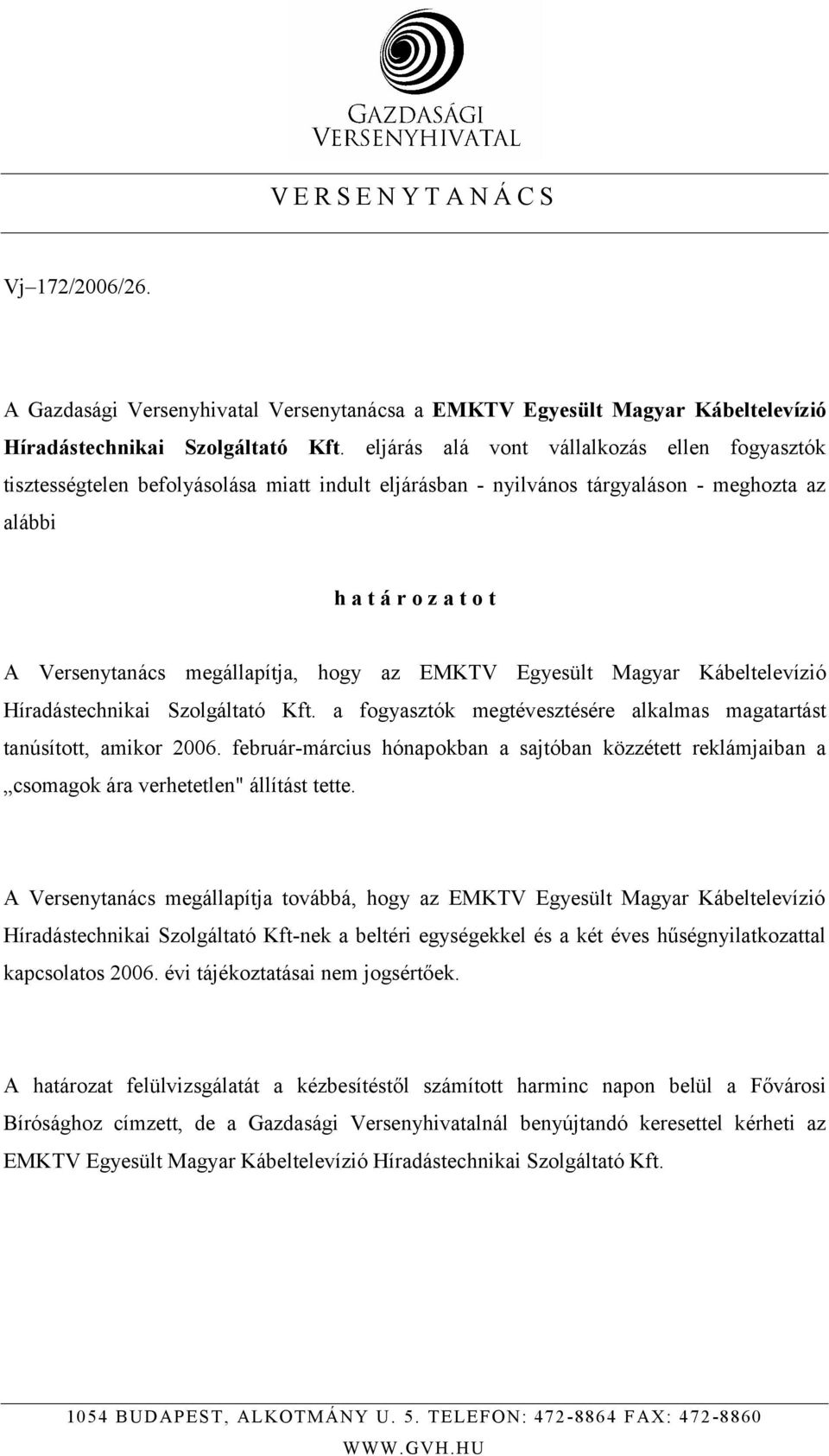 GAZDASÁGI VERSENYHIVATAL

V E R S E N Y T A N Á C S

Vj–172/2006/26.

A Gazdasági Versenyhivatal Versenytanácsa a EMKTV Egyesült Magyar Kábeltelevízió Híradástechnikai Szolgáltató Kft. eljárás alá vont vállalkozás ellen fogyasztók tisztességtelen befolyásolása miatt indult eljárásban - nyilvános tárgyaláson - meghozta az alábbi

h a t á r o z a t o t

A Versenytanács megállapítja, hogy az EMKTV Egyesült Magyar Kábeltelevízió Híradástechnikai Szolgáltató Kft. a fogyasztók megtévesztésére alkalmas magatartást tanúsított, amikor 2006. február-március hónapokban a sajtóban közzétett reklámjaiban a „csomagok ára verhetetlen" állítást tette.

A Versenytanács megállapítja továbbá, hogy az EMKTV Egyesült Magyar Kábeltelevízió Híradástechnikai Szolgáltató Kft-nek a beltéri egységekkel és a két éves hűségnyilatkozattal kapcsolatos 2006. évi tájékoztatásai nem jogsértőek.

A határozat felülvizsgálatát a kézbesítéstől számított harminc napon belül a Fővárosi Bírósághoz címzett, de a Gazdasági Versenyhivatalnál benyújtandó keresettel kérheti az EMKTV Egyesült Magyar Kábeltelevízió Híradástechnikai Szolgáltató Kft.

1054 BUDAPEST, ALKOTMÁNY U. 5. TELEFON: 472-8864 FAX: 472-8860
WWW.GVH.HU